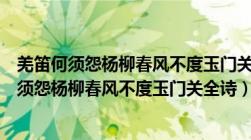 羌笛何须怨杨柳春风不度玉门关
须怨杨柳春风不度玉门关全诗）